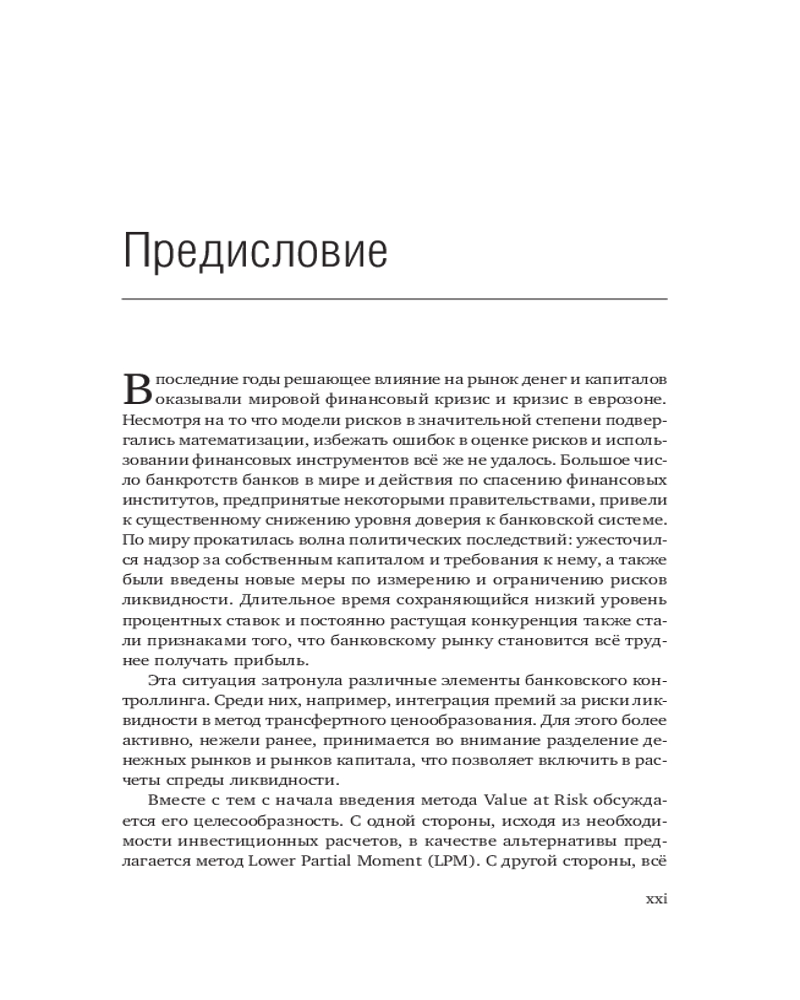 Предисловие

В последние годы решающее влияние на рынок денег и капиталов оказывали мировой финансовый кризис и кризис в еврозоне. Несмотря на то что модели рисков в значительной степени подвергались математизации, избежать ошибок в оценке рисков и использовании финансовых инструментов всё же не удалось. Большое число банкротств банков в мире и действия по спасению финансовых институтов, предпринятые некоторыми правительствами, привели к существенному снижению уровня доверия к банковской системе. По миру прокатилась волна политических последствий: ужесточился надзор за собственным капиталом и требования к нему, а также были введены новые меры по измерению и ограничению рисков ликвидности. Длительное время сохраняющийся низкий уровень процентных ставок и постоянно растущая конкуренция также стали признаками того, что банковскому рынку становится всё труднее получать прибыль.

Эта ситуация затронула различные элементы банковского контроллинга. Среди них, например, интеграция премий за риски ликвидности в метод трансфертного ценообразования. Для этого более активно, нежели ранее, принимается во внимание разделение денежных рынков и рынков капитала, что позволяет включить в расчеты спреды ликвидности.

Вместе с тем с начала введения метода Value at Risk обсуждается его целесообразность. С одной стороны, исходя из необходимости инвестиционных расчетов, в качестве альтернативы предлагается метод Lower Partial Moment (LPM). С другой стороны, всё

xxi